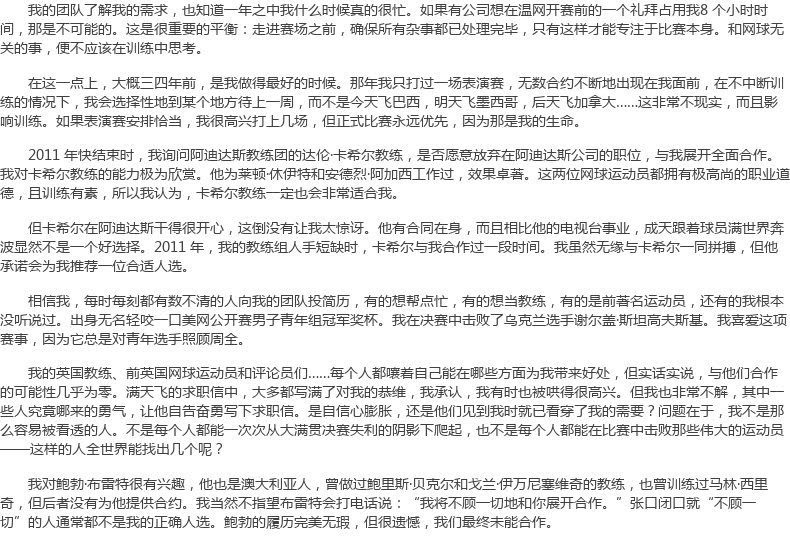 我的团队了解我的需求，也知道一年之中我什么时候真的很忙。如果有公司想在温网开赛前的一个礼拜占用我8 个小时时间，那是不可能的。这是很重要的平衡：走进赛场之前，确保所有杂事都已处理完毕，只有这样才能专注于比赛本身。和网球无关的事，便不应该在训练中思考。

在这一点上，大概三四年前，是我做得最好的时候。那年我只打过一场表演赛，无数合约不断地出现在我面前，在不中断训练的情况下，我会选择性地到某个地方待上一周，而不是今天飞巴西，明天飞墨西哥，后天飞加拿大……这非常不现实，而且影响训练。如果表演赛安排恰当，我很高兴打上几场，但正式比赛永远优先，因为那是我的生命。

2011 年快结束时，我询问阿迪达斯教练团的达伦·卡希尔教练，是否愿意放弃在阿迪达斯公司的职位，与我展开全面合作。我对卡希尔教练的能力极为欣赏。他为莱顿·休伊特和安德烈·阿加西工作过，效果卓著。这两位网球运动员都拥有极高尚的职业道德，且训练有素，所以我认为，卡希尔教练一定也会非常适合我。

但卡希尔在阿迪达斯干得很开心，这倒没有让我太惊讶。他有合同在身，而且相比他的电视台事业，成天跟着球员满世界奔波显然不是一个好选择。2011 年，我的教练组人手短缺时，卡希尔与我合作过一段时间。我虽然无缘与卡希尔一同拼搏，但他承诺会为我推荐一位合适人选。

相信我，每时每刻都有数不清的人向我的团队投简历，有的想帮点忙，有的想当教练，有的是前著名运动员，还有的我根本没听说过。出身无名轻咬一口美网公开赛男子青年组冠军奖杯。我在决赛中击败了乌克兰选手谢尔盖·斯坦高夫斯基。我喜爱这项赛事，因为它总是对青年选手照顾周全。

我的英国教练、前英国网球运动员和评论员们……每个人都嚷着自己能在哪些方面为我带来好处，但实话实说，与他们合作的可能性几乎为零。满天飞的求职信中，大多都写满了对我的恭维，我承认，我有时也被哄得很高兴。但我也非常不解，其中一些人究竟哪来的勇气，让他自告奋勇写下求职信。是自信心膨胀，还是他们见到我时就已看穿了我的需要？问题在于，我不是那么容易被看透的人。不是每个人都能一次次从大满贯决赛失利的阴影下爬起，也不是每个人都能在比赛中击败那些伟大的运动员——这样的人全世界能找出几个呢？

我对鲍勃·布雷特很有兴趣，他也是澳大利亚人，曾做过鲍里斯·贝克尔和戈兰·伊万尼塞维奇的教练，也曾训练过马林·西里奇，但后者没有为他提供合约。我当然不指望布雷特会打电话说：“我将不顾一切地和你展开合作。”张口闭口就“不顾一切”的人通常都不是我的正确人选。鲍勃的履历完美无瑕，但很遗憾，我们最终未能合作。